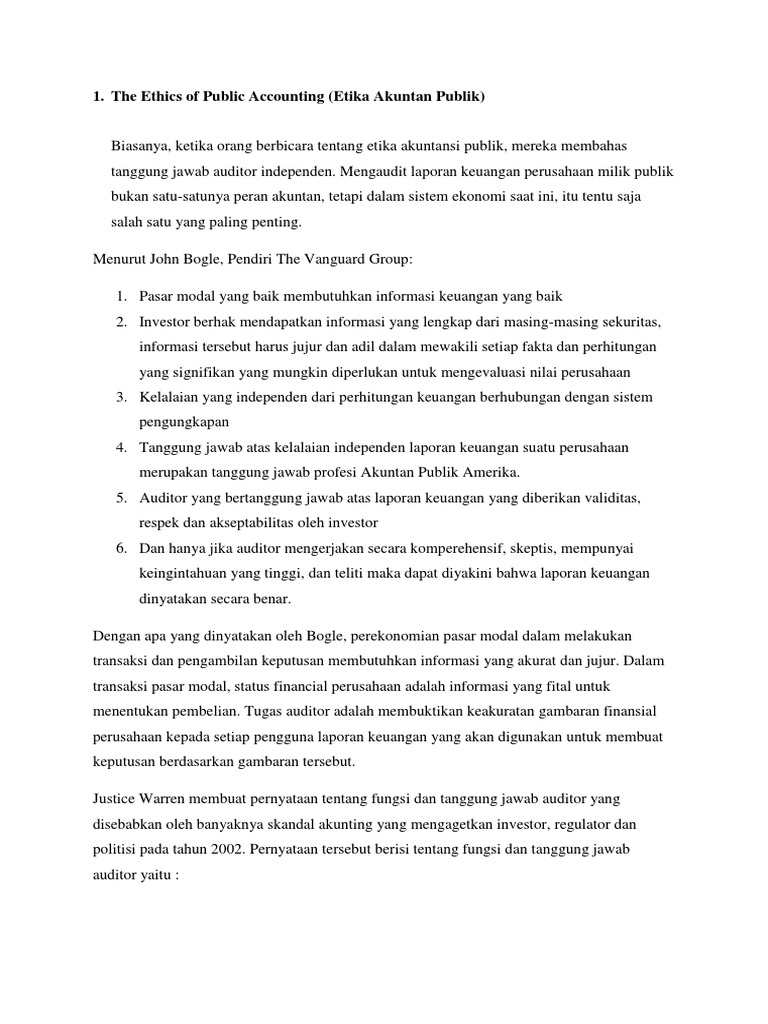 1. The Ethics of Public Accounting (Etika Akuntan Publik)

Biasanya, ketika orang berbicara tentang etika akuntansi publik, mereka membahas tanggung jawab auditor independen. Mengaudit laporan keuangan perusahaan milik publik bukan satu-satunya peran akuntan, tetapi dalam sistem ekonomi saat ini, itu tentu saja salah satu yang paling penting.

Menurut John Bogle, Pendiri The Vanguard Group:

1. Pasar modal yang baik membutuhkan informasi keuangan yang baik
2. Investor berhak mendapatkan informasi yang lengkap dari masing-masing sekuritas, informasi tersebut harus jujur dan adil dalam mewakili setiap fakta dan perhitungan yang signifikan yang mungkin diperlukan untuk mengevaluasi nilai perusahaan
3. Kelalaian yang independen dari perhitungan keuangan berhubungan dengan sistem pengungkapan
4. Tanggung jawab atas kelalaian independen laporan keuangan suatu perusahaan merupakan tanggung jawab profesi Akuntan Publik Amerika.
5. Auditor yang bertanggung jawab atas laporan keuangan yang diberikan validitas, respek dan akseptabilitas oleh investor
6. Dan hanya jika auditor mengerjakan secara komperehensif, skeptis, mempunyai keingintahuan yang tinggi, dan teliti maka dapat diyakini bahwa laporan keuangan dinyatakan secara benar.

Dengan apa yang dinyatakan oleh Bogle, perekonomian pasar modal dalam melakukan transaksi dan pengambilan keputusan membutuhkan informasi yang akurat dan jujur. Dalam transaksi pasar modal, status financial perusahaan adalah informasi yang fital untuk menentukan pembelian. Tugas auditor adalah membuktikan keakuratan gambaran finansial perusahaan kepada setiap pengguna laporan keuangan yang akan digunakan untuk membuat keputusan berdasarkan gambaran tersebut.

Justice Warren membuat pernyataan tentang fungsi dan tanggung jawab auditor yang disebabkan oleh banyaknya skandal akunting yang mengagetkan investor, regulator dan politisi pada tahun 2002. Pernyataan tersebut berisi tentang fungsi dan tanggung jawab auditor yaitu :